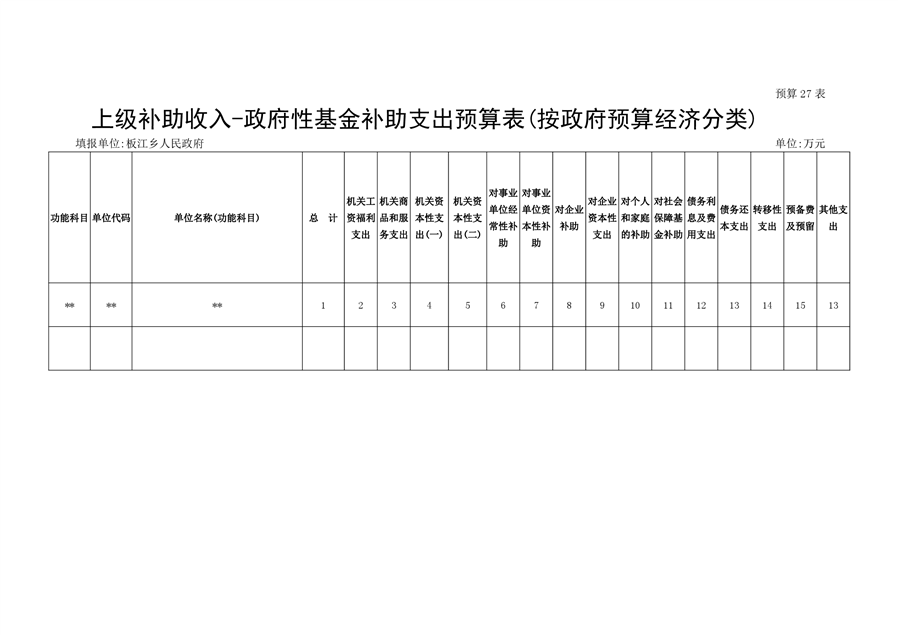 预算 27 表

上级补助收入-政府性基金补助支出预算表(按政府预算经济分类)

填报单位:板江乡人民政府

单位:万元

| 功能科目 | 单位代码 | 单位名称(功能科目) | 总　计 | 机关工资福利支出 | 机关商品和服务支出 | 机关资本性支出(一) | 机关资本性支出(二) | 对事业单位经常性补助 | 对事业单位资本性补助 | 对企业补助 | 对企业资本性支出 | 对个人和家庭的补助 | 对社会保障基金补助 | 债务利息及费用支出 | 债务还本支出 | 转移性支出 | 预备费及预留 | 其他支出 |
|---|---|---|---|---|---|---|---|---|---|---|---|---|---|---|---|---|---|---|
| ** | ** | ** | 1 | 2 | 3 | 4 | 5 | 6 | 7 | 8 | 9 | 10 | 11 | 12 | 13 | 14 | 15 | 13 |
| | | | | | | | | | | | | | | | | | | |